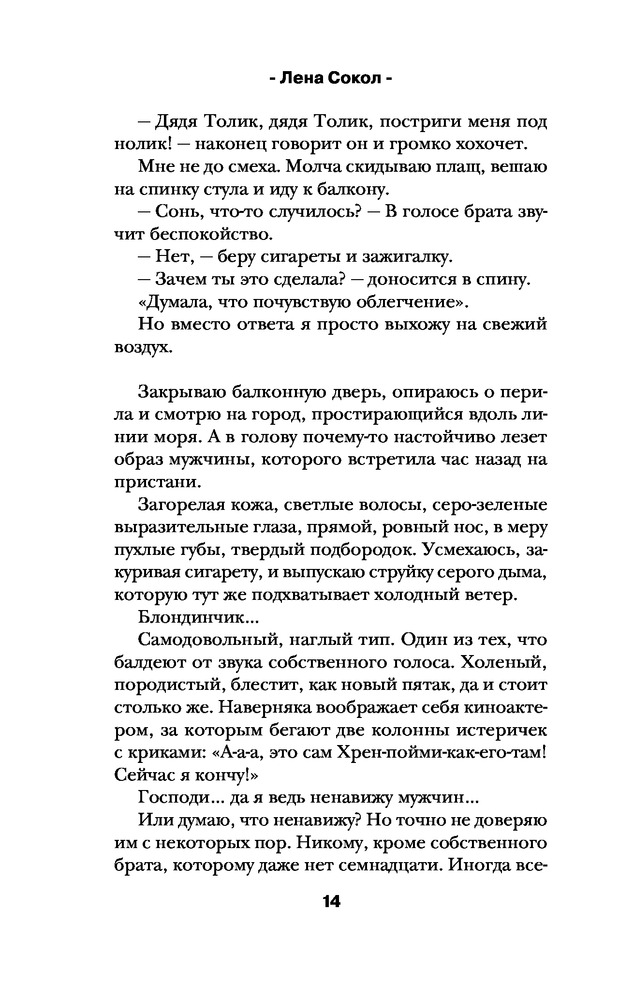 - Лена Сокол -

— Дядя Толик, дядя Толик, постриги меня под нолик! — наконец говорит он и громко хохочет.

Мне не до смеха. Молча скидываю плащ, вешаю на спинку стула и иду к балкону.

— Сонь, что-то случилось? — В голосе брата звучит беспокойство.

— Нет, — беру сигареты и зажигалку.

— Зачем ты это сделала? — доносится в спину.

«Думала, что почувствую облегчение».

Но вместо ответа я просто выхожу на свежий воздух.

Закрываю балконную дверь, опираюсь о перила и смотрю на город, простирающийся вдоль линии моря. А в голову почему-то настойчиво лезет образ мужчины, которого встретила час назад на пристани.

Загорелая кожа, светлые волосы, серо-зеленые выразительные глаза, прямой, ровный нос, в меру пухлые губы, твердый подбородок. Усмехаюсь, закуривая сигарету, и выпускаю струйку серого дыма, которую тут же подхватывает холодный ветер.

Блондинчик...

Самодовольный, наглый тип. Один из тех, что балдеют от звука собственного голоса. Холеный, породистый, блестит, как новый пятак, да и стоит столько же. Наверняка воображает себя киноактером, за которым бегают две колонны истеричек с криками: «А-а-а, это сам Хрен-пойми-как-его-там! Сейчас я кончу!»

Господи... да я ведь ненавижу мужчин...

Или думаю, что ненавижу? Но точно не доверяю им с некоторых пор. Никому, кроме собственного брата, которому даже нет семнадцати. Иногда все-

14